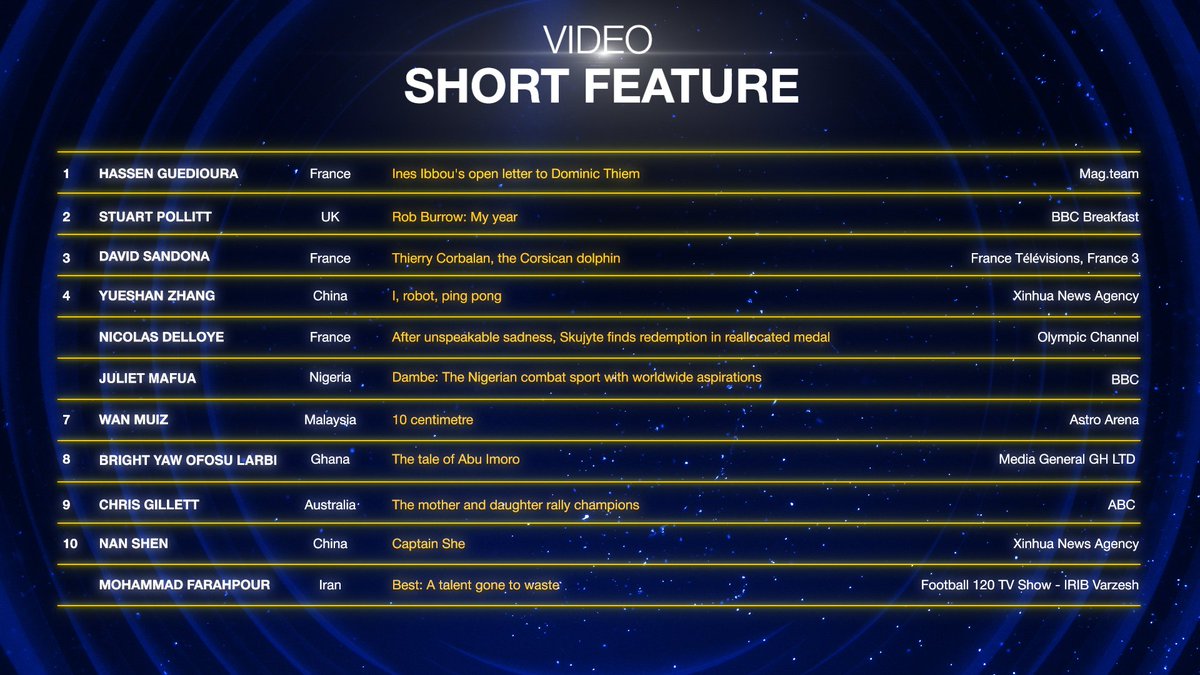 VIDEO
SHORT FEATURE

| 1 | HASSEN GUEDIOURA | France | Ines Ibbou's open letter to Dominic Thiem | Mag.team |
|---|---|---|---|---|
| 2 | STUART POLLITT | UK | Rob Burrow: My year | BBC Breakfast |
| 3 | DAVID SANDONA | France | Thierry Corbalan, the Corsican dolphin | France Télévisions, France 3 |
| 4 | YUESHAN ZHANG | China | I, robot, ping pong | Xinhua News Agency |
|  | NICOLAS DELLOYE | France | After unspeakable sadness, Skujyte finds redemption in reallocated medal | Olympic Channel |
|  | JULIET MAFUA | Nigeria | Dambe: The Nigerian combat sport with worldwide aspirations | BBC |
| 7 | WAN MUIZ | Malaysia | 10 centimetre | Astro Arena |
| 8 | BRIGHT YAW OFOSU LARBI | Ghana | The tale of Abu Imoro | Media General GH LTD |
| 9 | CHRIS GILLETT | Australia | The mother and daughter rally champions | ABC |
| 10 | NAN SHEN | China | Captain She | Xinhua News Agency |
|  | MOHAMMAD FARAHPOUR | Iran | Best: A talent gone to waste | Football 120 TV Show - IRIB Varzesh |